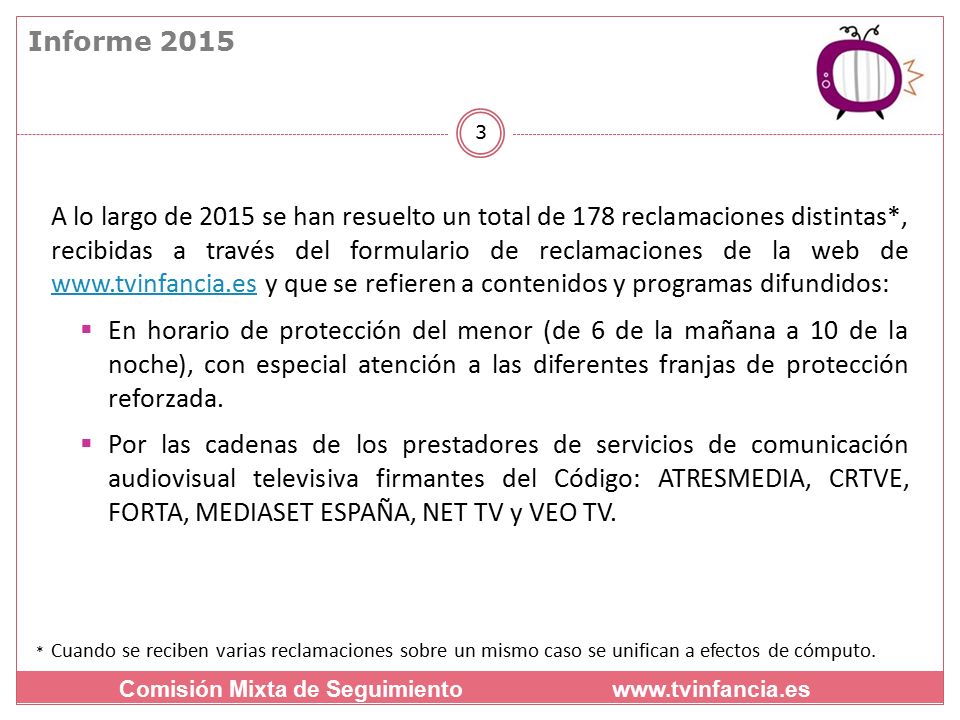 Informe 2015

3

A lo largo de 2015 se han resuelto un total de 178 reclamaciones distintas*, recibidas a través del formulario de reclamaciones de la web de www.tvinfancia.es y que se refieren a contenidos y programas difundidos:

▪ En horario de protección del menor (de 6 de la mañana a 10 de la noche), con especial atención a las diferentes franjas de protección reforzada.

▪ Por las cadenas de los prestadores de servicios de comunicación audiovisual televisiva firmantes del Código: ATRESMEDIA, CRTVE, FORTA, MEDIASET ESPAÑA, NET TV y VEO TV.

* Cuando se reciben varias reclamaciones sobre un mismo caso se unifican a efectos de cómputo.

Comisión Mixta de Seguimiento www.tvinfancia.es